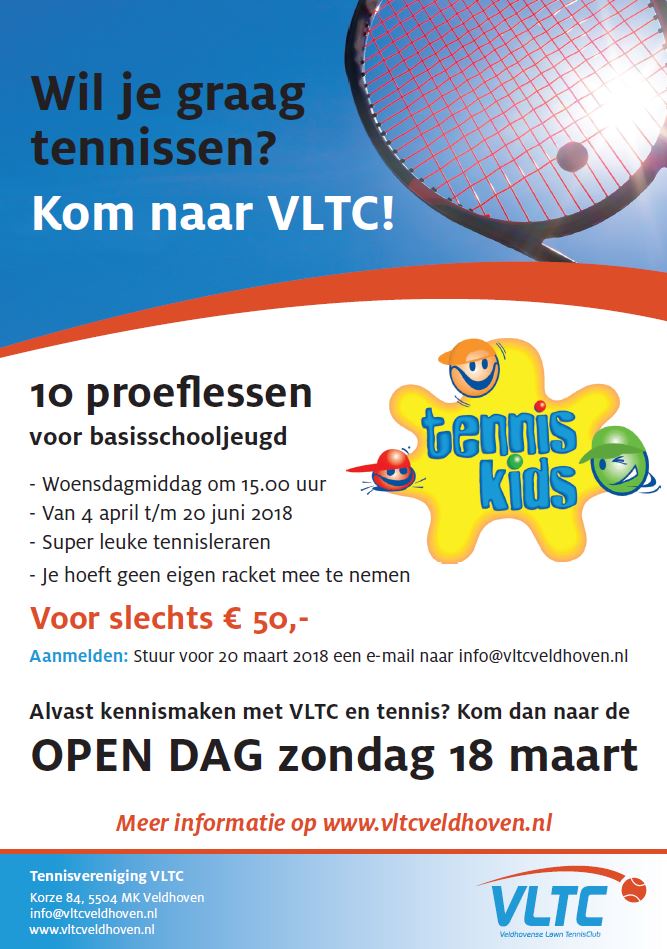 Wil je graag tennissen?

Kom naar VLTC!

10 proeflessen
voor basisschooljeugd

tennis kids

- Woensdagmiddag om 15.00 uur
- Van 4 april t/m 20 juni 2018
- Super leuke tennisleraren
- Je hoeft geen eigen racket mee te nemen

Voor slechts € 50,-

Aanmelden: Stuur voor 20 maart 2018 een e-mail naar info@vltcveldhoven.nl

Alvast kennismaken met VLTC en tennis? Kom dan naar de

OPEN DAG zondag 18 maart

Meer informatie op www.vltcveldhoven.nl

Tennisvereniging VLTC
Korze 84, 5504 MK Veldhoven
info@vltcveldhoven.nl
www.vltcveldhoven.nl

VLTC
Veldhovense Lawn TennisClub